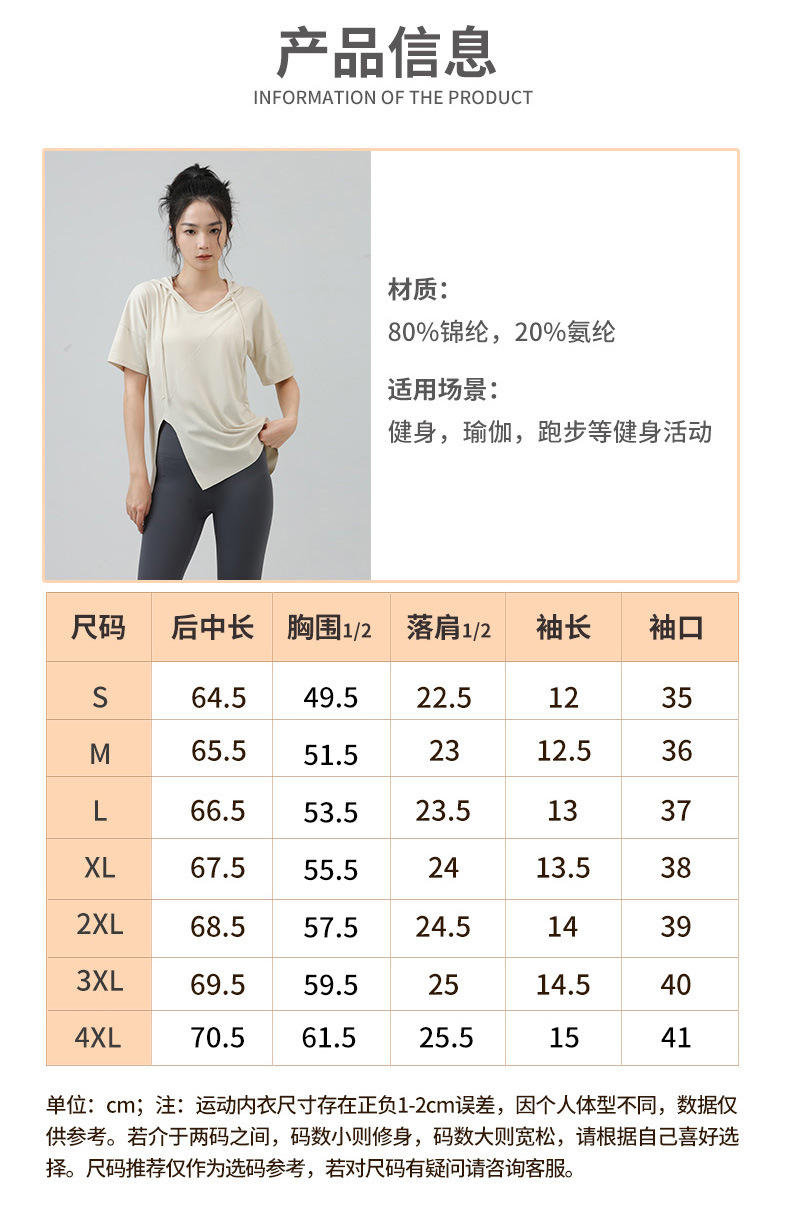 产品信息
INFORMATION OF THE PRODUCT

材质：
80%锦纶，20%氨纶

适用场景：
健身，瑜伽，跑步等健身活动

| 尺码 | 后中长 | 胸围1/2 | 落肩1/2 | 袖长 | 袖口 |
|---|---|---|---|---|---|
| S | 64.5 | 49.5 | 22.5 | 12 | 35 |
| M | 65.5 | 51.5 | 23 | 12.5 | 36 |
| L | 66.5 | 53.5 | 23.5 | 13 | 37 |
| XL | 67.5 | 55.5 | 24 | 13.5 | 38 |
| 2XL | 68.5 | 57.5 | 24.5 | 14 | 39 |
| 3XL | 69.5 | 59.5 | 25 | 14.5 | 40 |
| 4XL | 70.5 | 61.5 | 25.5 | 15 | 41 |

单位：cm；注：运动内衣尺寸存在正负1-2cm误差，因个人体型不同，数据仅供参考。若介于两码之间，码数小则修身，码数大则宽松，请根据自己喜好选择。尺码推荐仅作为选码参考，若对尺码有疑问请咨询客服。